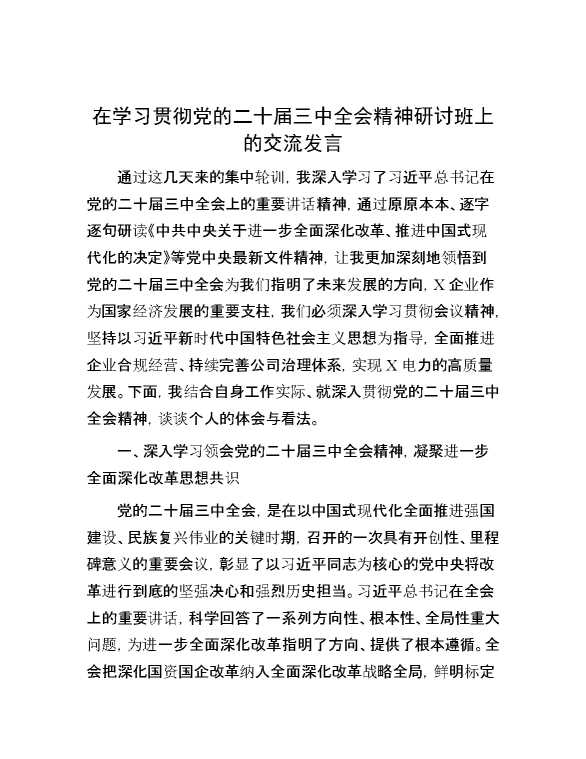 在学习贯彻党的二十届三中全会精神研讨班上的交流发言

通过这几天来的集中轮训，我深入学习了习近平总书记在党的二十届三中全会上的重要讲话精神，通过原原本本、逐字逐句研读《中共中央关于进一步全面深化改革、推进中国式现代化的决定》等党中央最新文件精神，让我更加深刻地领悟到党的二十届三中全会为我们指明了未来发展的方向，X企业作为国家经济发展的重要支柱，我们必须深入学习贯彻会议精神，坚持以习近平新时代中国特色社会主义思想为指导，全面推进企业合规经营、持续完善公司治理体系，实现X电力的高质量发展。下面，我结合自身工作实际、就深入贯彻党的二十届三中全会精神，谈谈个人的体会与看法。

一、深入学习领会党的二十届三中全会精神，凝聚进一步全面深化改革思想共识

党的二十届三中全会，是在以中国式现代化全面推进强国建设、民族复兴伟业的关键时期，召开的一次具有开创性、里程碑意义的重要会议，彰显了以习近平同志为核心的党中央将改革进行到底的坚强决心和强烈历史担当。习近平总书记在全会上的重要讲话，科学回答了一系列方向性、根本性、全局性重大问题，为进一步全面深化改革指明了方向、提供了根本遵循。全会把深化国资国企改革纳入全面深化改革战略全局，鲜明标定